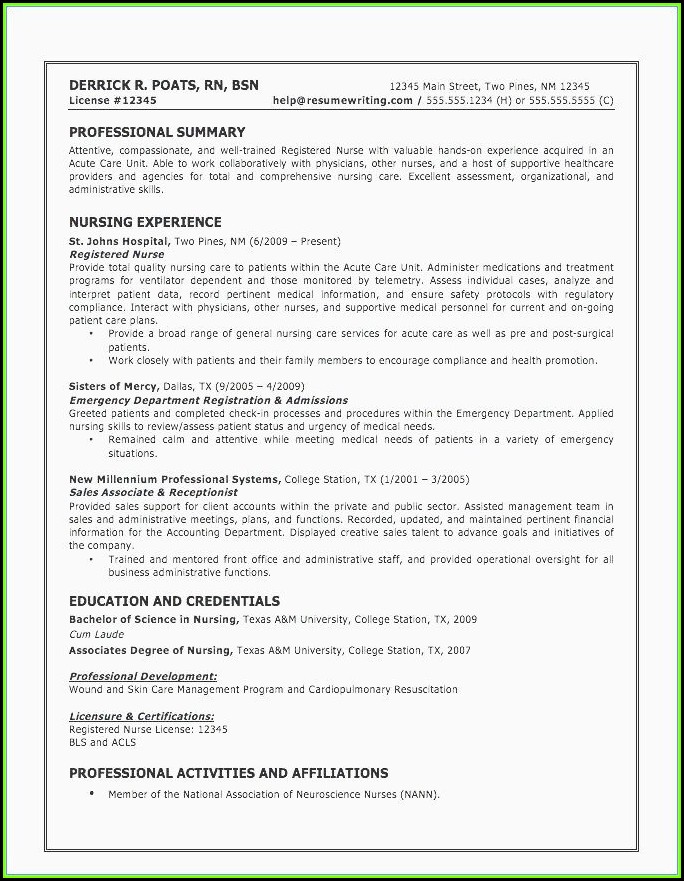 DERRICK R. POATS, RN, BSN
12345 Main Street, Two Pines, NM 12345
License #12345
help@resumewriting.com / 555.555.1234 (H) or 555.555.5555 (C)

PROFESSIONAL SUMMARY
Attentive, compassionate, and well-trained Registered Nurse with valuable hands-on experience acquired in an Acute Care Unit. Able to work collaboratively with physicians, other nurses, and a host of supportive healthcare providers and agencies for total and comprehensive nursing care. Excellent assessment, organizational, and administrative skills.

NURSING EXPERIENCE
St. Johns Hospital, Two Pines, NM (6/2009 – Present)
Registered Nurse
Provide total quality nursing care to patients within the Acute Care Unit. Administer medications and treatment programs for ventilator dependent and those monitored by telemetry. Assess individual cases, analyze and interpret patient data, record pertinent medical information, and ensure safety protocols with regulatory compliance. Interact with physicians, other nurses, and supportive medical personnel for current and on-going patient care plans.
• Provide a broad range of general nursing care services for acute care as well as pre and post-surgical patients.
• Work closely with patients and their family members to encourage compliance and health promotion.

Sisters of Mercy, Dallas, TX (9/2005 – 4/2009)
Emergency Department Registration & Admissions
Greeted patients and completed check-in processes and procedures within the Emergency Department. Applied nursing skills to review/assess patient status and urgency of medical needs.
• Remained calm and attentive while meeting medical needs of patients in a variety of emergency situations.

New Millennium Professional Systems, College Station, TX (1/2001 – 3/2005)
Sales Associate & Receptionist
Provided sales support for client accounts within the private and public sector. Assisted management team in sales and administrative meetings, plans, and functions. Recorded, updated, and maintained pertinent financial information for the Accounting Department. Displayed creative sales talent to advance goals and initiatives of the company.
• Trained and mentored front office and administrative staff, and provided operational oversight for all business administrative functions.

EDUCATION AND CREDENTIALS
Bachelor of Science in Nursing, Texas A&M University, College Station, TX, 2009
Cum Laude
Associates Degree of Nursing, Texas A&M University, College Station, TX, 2007

Professional Development:
Wound and Skin Care Management Program and Cardiopulmonary Resuscitation

Licensure & Certifications:
Registered Nurse License: 12345
BLS and ACLS

PROFESSIONAL ACTIVITIES AND AFFILIATIONS
• Member of the National Association of Neuroscience Nurses (NANN).